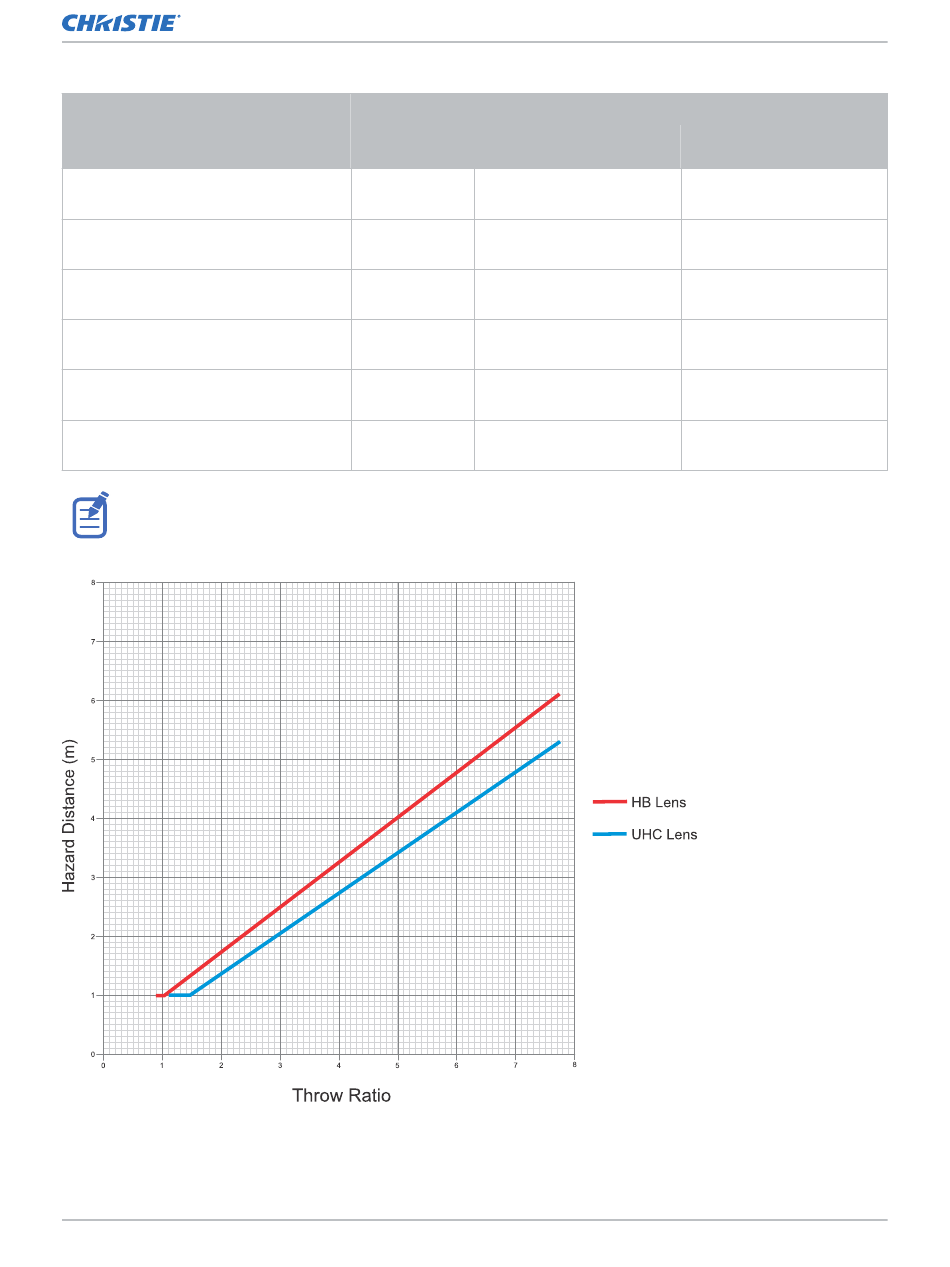 CHRISTIE

8
7
6
5
4
3
2
1
0

Hazard Distance (m)

0 1 2 3 4 5 6 7 8

Throw Ratio

HB Lens

UHC Lens